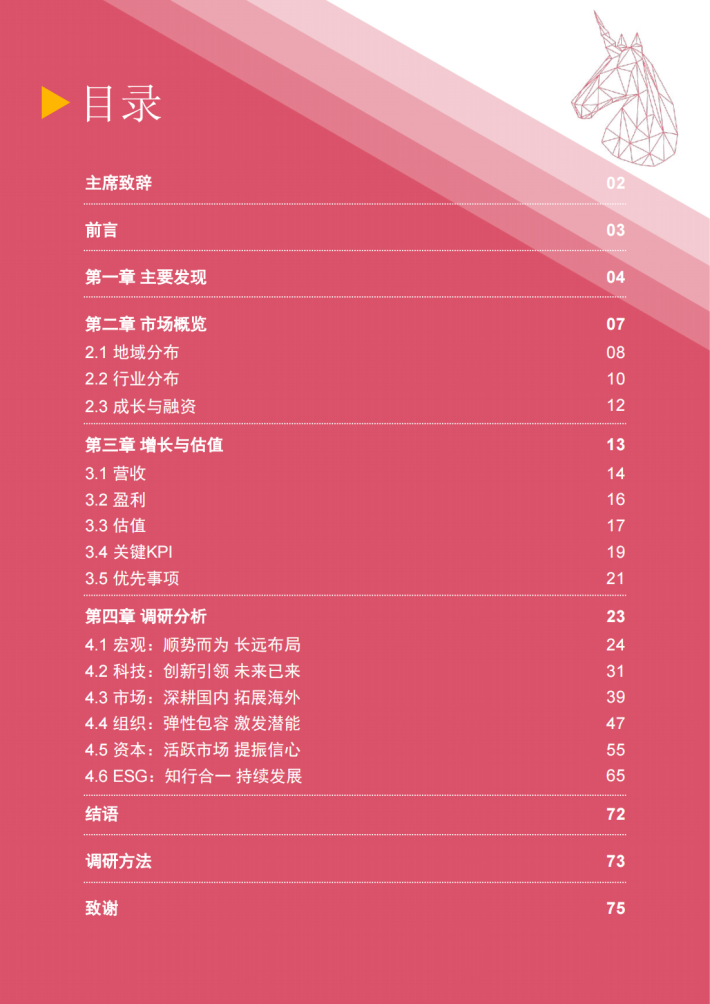 目录

主席致辞 02

前言 03

第一章 主要发现 04

第二章 市场概览 07
2.1 地域分布 08
2.2 行业分布 10
2.3 成长与融资 12

第三章 增长与估值 13
3.1 营收 14
3.2 盈利 16
3.3 估值 17
3.4 关键KPI 19
3.5 优先事项 21

第四章 调研分析 23
4.1 宏观：顺势而为 长远布局 24
4.2 科技：创新引领 未来已来 31
4.3 市场：深耕国内 拓展海外 39
4.4 组织：弹性包容 激发潜能 47
4.5 资本：活跃市场 提振信心 55
4.6 ESG：知行合一 持续发展 65

结语 72

调研方法 73

致谢 75